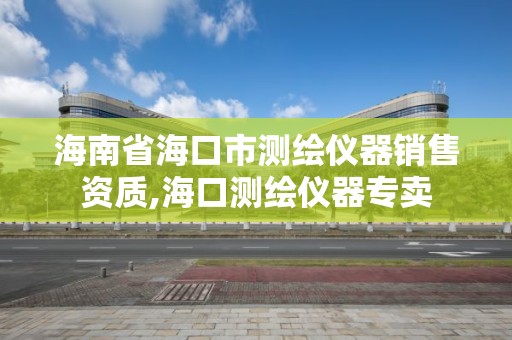 海南省海口市测绘仪器销售资质,海口测绘仪器专卖